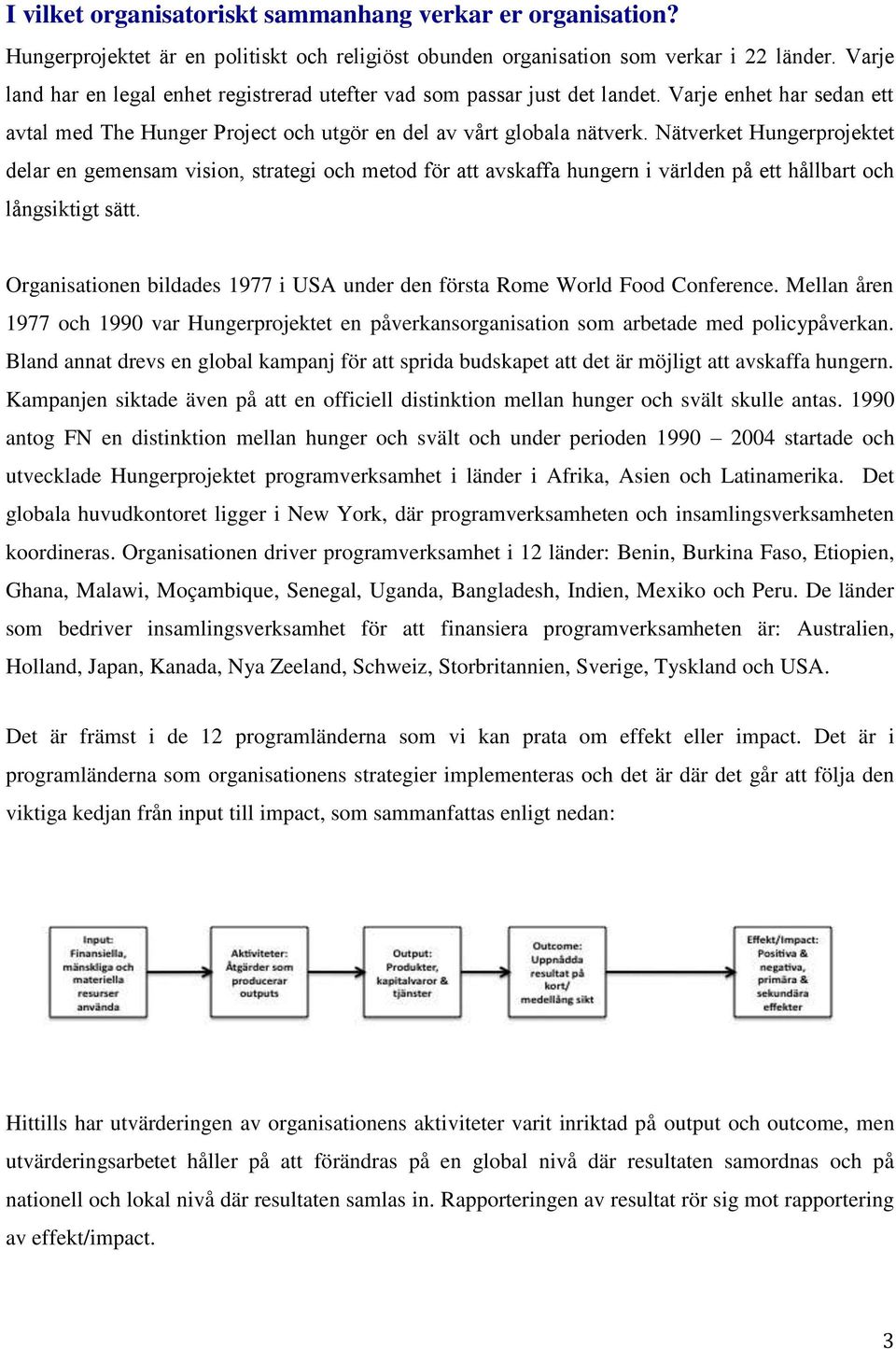 I vilket organisatoriskt sammanhang verkar er organisation?

Hungerprojektet är en politiskt och religiöst obunden organisation som verkar i 22 länder. Varje land har en legal enhet registrerad utefter vad som passar just det landet. Varje enhet har sedan ett avtal med The Hunger Project och utgör en del av vårt globala nätverk. Nätverket Hungerprojektet delar en gemensam vision, strategi och metod för att avskaffa hungern i världen på ett hållbart och långsiktigt sätt.

Organisationen bildades 1977 i USA under den första Rome World Food Conference. Mellan åren 1977 och 1990 var Hungerprojektet en påverkansorganisation som arbetade med policypåverkan. Bland annat drevs en global kampanj för att sprida budskapet att det är möjligt att avskaffa hungern. Kampanjen siktade även på att en officiell distinktion mellan hunger och svält skulle antas. 1990 antog FN en distinktion mellan hunger och svält och under perioden 1990 – 2004 startade och utvecklade Hungerprojektet programverksamhet i länder i Afrika, Asien och Latinamerika. Det globala huvudkontoret ligger i New York, där programverksamheten och insamlingsverksamheten koordineras. Organisationen driver programverksamhet i 12 länder: Benin, Burkina Faso, Etiopien, Ghana, Malawi, Moçambique, Senegal, Uganda, Bangladesh, Indien, Mexiko och Peru. De länder som bedriver insamlingsverksamhet för att finansiera programverksamheten är: Australien, Holland, Japan, Kanada, Nya Zeeland, Schweiz, Storbritannien, Sverige, Tyskland och USA.

Det är främst i de 12 programländerna som vi kan prata om effekt eller impact. Det är i programländerna som organisationens strategier implementeras och det är där det går att följa den viktiga kedjan från input till impact, som sammanfattas enligt nedan:

Input: Finansiella, mänskliga och materiella resurser använda

Aktiviteter: Åtgärder som producerar outputs

Output: Produkter, kapitalvaror & tjänster

Outcome: Uppnådda resultat på kort/ medellång sikt

Effekt/Impact: Positiva & negativa, primära & sekundära effekter

Hittills har utvärderingen av organisationens aktiviteter varit inriktad på output och outcome, men utvärderingsarbetet håller på att förändras på en global nivå där resultaten samordnas och på nationell och lokal nivå där resultaten samlas in. Rapporteringen av resultat rör sig mot rapportering av effekt/impact.

3